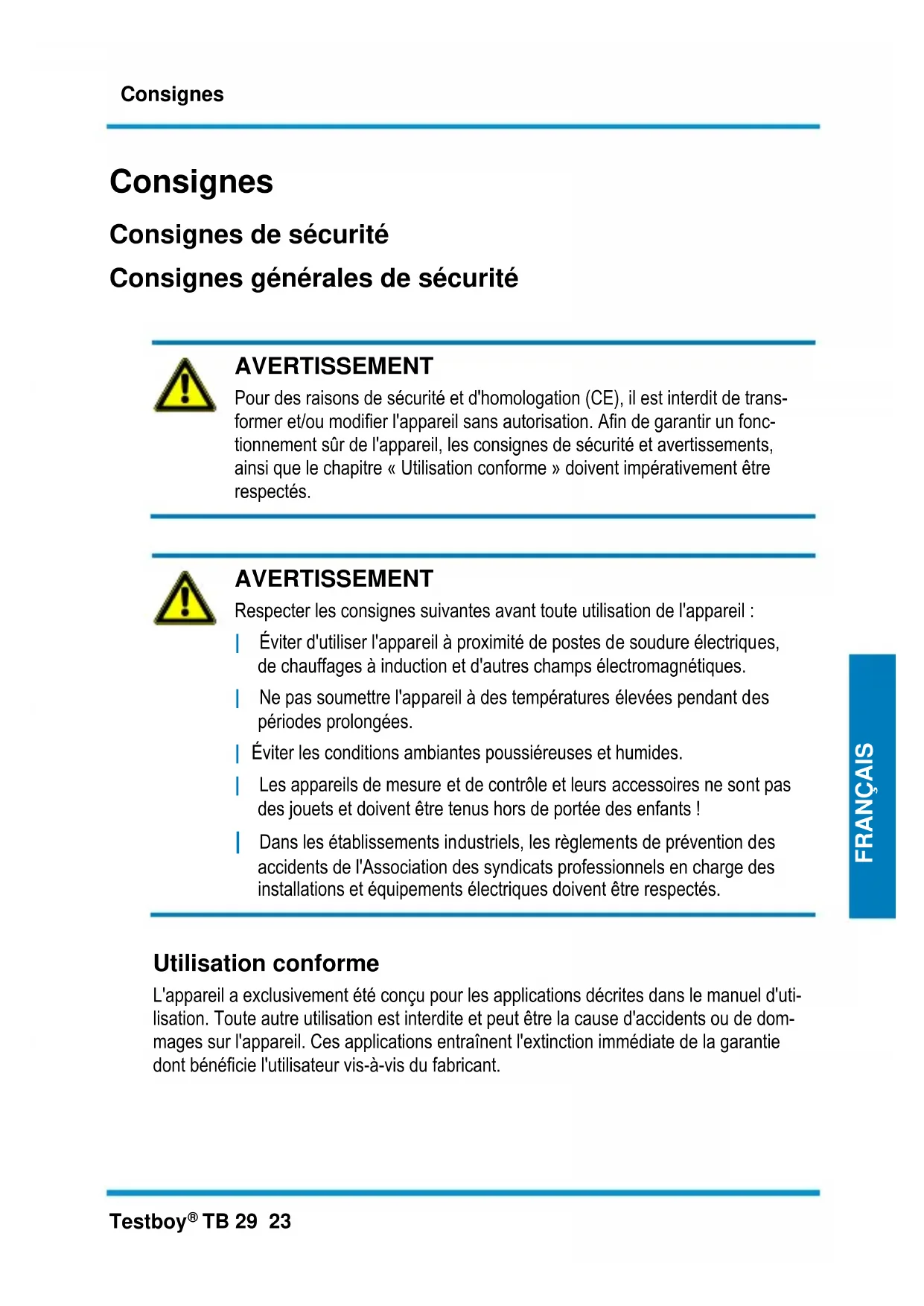 Consignes

Consignes

Consignes de sécurité

Consignes générales de sécurité

AVERTISSEMENT

Pour des raisons de sécurité et d'homologation (CE), il est interdit de transformer et/ou modifier l'appareil sans autorisation. Afin de garantir un fonctionnement sûr de l'appareil, les consignes de sécurité et avertissements, ainsi que le chapitre « Utilisation conforme » doivent impérativement être respectés.

AVERTISSEMENT

Respecter les consignes suivantes avant toute utilisation de l'appareil :

| Éviter d'utiliser l'appareil à proximité de postes de soudure électriques, de chauffages à induction et d'autres champs électromagnétiques.

| Ne pas soumettre l'appareil à des températures élevées pendant des périodes prolongées.

| Éviter les conditions ambiantes poussiéreuses et humides.

| Les appareils de mesure et de contrôle et leurs accessoires ne sont pas des jouets et doivent être tenus hors de portée des enfants !

| Dans les établissements industriels, les règlements de prévention des accidents de l'Association des syndicats professionnels en charge des installations et équipements électriques doivent être respectés.

FRANÇAIS

Utilisation conforme

L'appareil a exclusivement été conçu pour les applications décrites dans le manuel d'utilisation. Toute autre utilisation est interdite et peut être la cause d'accidents ou de dommages sur l'appareil. Ces applications entraînent l'extinction immédiate de la garantie dont bénéficie l'utilisateur vis-à-vis du fabricant.

Testboy® TB 29 23